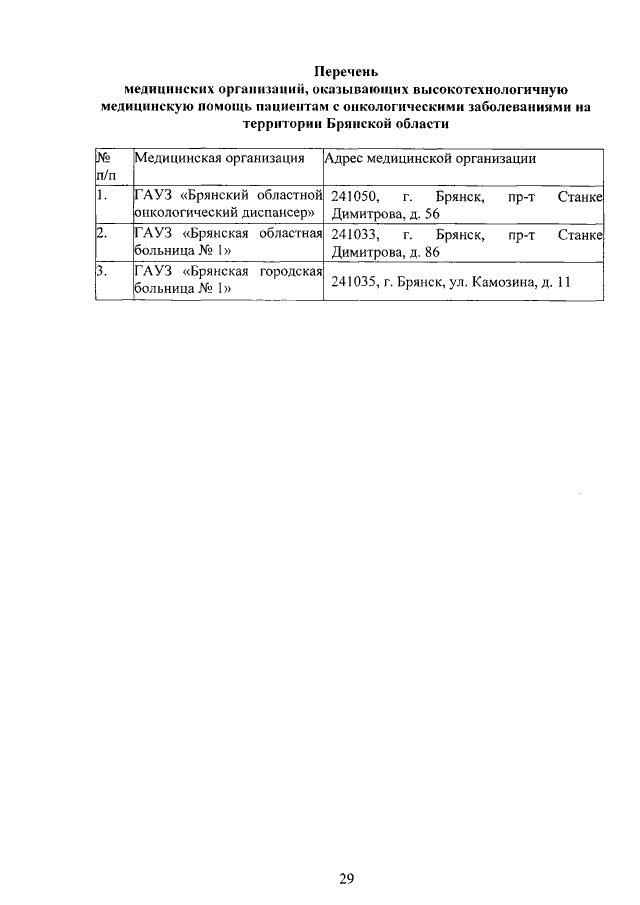 Перечень
медицинских организаций, оказывающих высокотехнологичную медицинскую помощь пациентам с онкологическими заболеваниями на территории Брянской области

| № п/п | Медицинская организация | Адрес медицинской организации |
|---|---|---|
| 1. | ГАУЗ «Брянский областной онкологический диспансер» | 241050, г. Брянск, пр-т Станке Димитрова, д. 56 |
| 2. | ГАУЗ «Брянская областная больница № 1» | 241033, г. Брянск, пр-т Станке Димитрова, д. 86 |
| 3. | ГАУЗ «Брянская городская больница № 1» | 241035, г. Брянск, ул. Камозина, д. 11 |

29